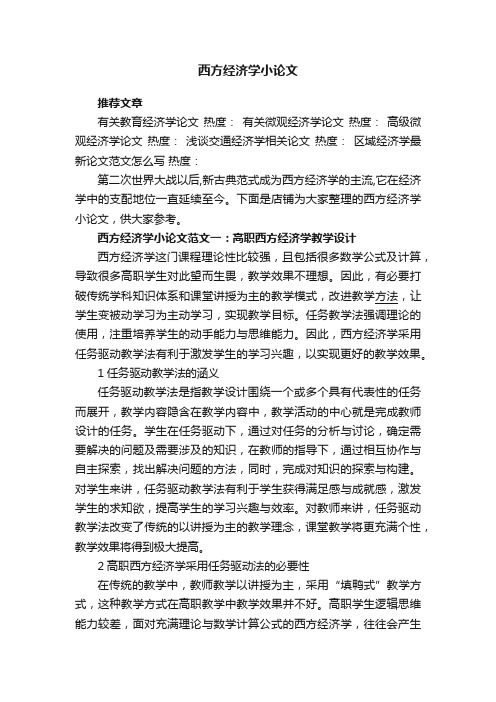 西方经济学小论文

推荐文章

有关教育经济学论文 热度： 有关微观经济学论文 热度： 高级微观经济学论文 热度： 浅谈交通经济学相关论文 热度： 区域经济学最新论文范文怎么写 热度：

第二次世界大战以后,新古典范式成为西方经济学的主流,它在经济学中的支配地位一直延续至今。下面是店铺为大家整理的西方经济学小论文，供大家参考。

西方经济学小论文范文一：高职西方经济学教学设计

西方经济学这门课程理论性比较强，且包括很多数学公式及计算，导致很多高职学生对此望而生畏，教学效果不理想。因此，有必要打破传统学科知识体系和课堂讲授为主的教学模式，改进教学方法，让学生变被动学习为主动学习，实现教学目标。任务教学法强调理论的使用，注重培养学生的动手能力与思维能力。因此，西方经济学采用任务驱动教学法有利于激发学生的学习兴趣，以实现更好的教学效果。

1 任务驱动教学法的涵义

任务驱动教学法是指教学设计围绕一个或多个具有代表性的任务而展开，教学内容隐含在教学内容中，教学活动的中心就是完成教师设计的任务。学生在任务驱动下，通过对任务的分析与讨论，确定需要解决的问题及需要涉及的知识，在教师的指导下，通过相互协作与自主探索，找出解决问题的方法，同时，完成对知识的探索与构建。对学生来讲，任务驱动教学法有利于学生获得满足感与成就感，激发学生的求知欲，提高学生的学习兴趣与效率。对教师来讲，任务驱动教学法改变了传统的以讲授为主的教学理念，课堂教学将更充满个性，教学效果将得到极大提高。

2 高职西方经济学采用任务驱动法的必要性

在传统的教学中，教师教学以讲授为主，采用“填鸭式”教学方式，这种教学方式在高职教学中教学效果并不好。高职学生逻辑思维能力较差，面对充满理论与数学计算公式的西方经济学，往往会产生